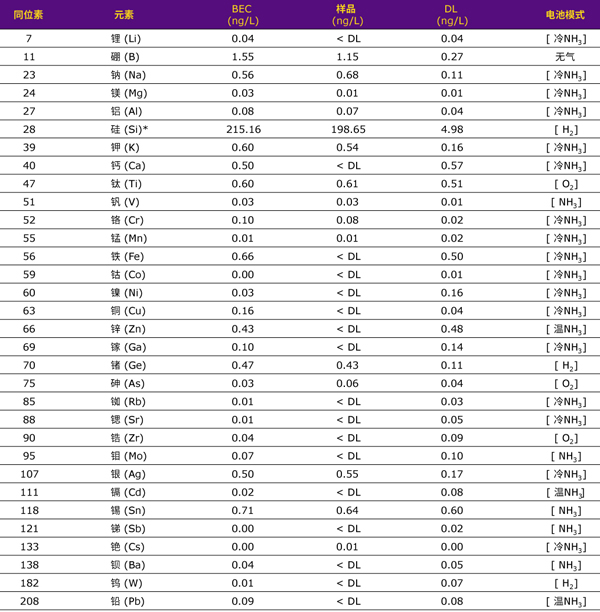 | 同位素 | 元素 | BEC (ng/L) | 样品 (ng/L) | DL (ng/L) | 电池模式 |
|---|---|---|---|---|---|
| 7 | 锂 (Li) | 0.04 | < DL | 0.04 | [ 冷$NH_3$] |
| 11 | 硼 (B) | 1.55 | 1.15 | 0.27 | 无气 |
| 23 | 钠 (Na) | 0.56 | 0.68 | 0.11 | [ 冷$NH_3$] |
| 24 | 镁 (Mg) | 0.03 | 0.01 | 0.01 | [ 冷$NH_3$] |
| 27 | 铝 (Al) | 0.08 | 0.07 | 0.04 | [ 冷$NH_3$] |
| 28 | 硅 (Si)* | 215.16 | 198.65 | 4.98 | [ $H_2$] |
| 39 | 钾 (K) | 0.60 | 0.54 | 0.16 | [ 冷$NH_3$] |
| 40 | 钙 (Ca) | 0.50 | < DL | 0.57 | [ 冷$NH_3$] |
| 47 | 钛 (Ti) | 0.60 | 0.61 | 0.51 | [ $O_2$] |
| 51 | 钒 (V) | 0.03 | 0.03 | 0.01 | [ $NH_3$] |
| 52 | 铬 (Cr) | 0.10 | 0.08 | 0.02 | [ 冷$NH_3$] |
| 55 | 锰 (Mn) | 0.01 | 0.01 | 0.02 | [ 冷$NH_3$] |
| 56 | 铁 (Fe) | 0.66 | < DL | 0.50 | [ 冷$NH_3$] |
| 59 | 钴 (Co) | 0.00 | < DL | 0.01 | [ 冷$NH_3$] |
| 60 | 镍 (Ni) | 0.03 | < DL | 0.16 | [ 冷$NH_3$] |
| 63 | 铜 (Cu) | 0.16 | < DL | 0.04 | [ 冷$NH_3$] |
| 66 | 锌 (Zn) | 0.43 | < DL | 0.48 | [ 温$NH_3$] |
| 69 | 镓 (Ga) | 0.10 | < DL | 0.14 | [ 冷$NH_3$] |
| 70 | 锗 (Ge) | 0.47 | 0.43 | 0.11 | [ $H_2$] |
| 75 | 砷 (As) | 0.03 | 0.06 | 0.04 | [ $O_2$] |
| 85 | 铷 (Rb) | 0.01 | < DL | 0.03 | [ 冷$NH_3$] |
| 88 | 锶 (Sr) | 0.01 | < DL | 0.05 | [ 冷$NH_3$] |
| 90 | 锆 (Zr) | 0.04 | < DL | 0.09 | [ $O_2$] |
| 95 | 钼 (Mo) | 0.07 | < DL | 0.10 | [ $NH_3$] |
| 107 | 银 (Ag) | 0.50 | 0.55 | 0.17 | [ 冷$NH_3$] |
| 111 | 镉 (Cd) | 0.02 | < DL | 0.08 | [ 温$NH_3$] |
| 118 | 锡 (Sn) | 0.71 | 0.64 | 0.60 | [ $NH_3$] |
| 121 | 锑 (Sb) | 0.00 | < DL | 0.02 | [ $NH_3$] |
| 133 | 铯 (Cs) | 0.00 | 0.01 | 0.00 | [ 冷$NH_3$] |
| 138 | 钡 (Ba) | 0.04 | < DL | 0.05 | [ $NH_3$] |
| 182 | 钨 (W) | 0.01 | < DL | 0.07 | [ $H_2$] |
| 208 | 铅 (Pb) | 0.09 | < DL | 0.08 | [ 温$NH_3$] |